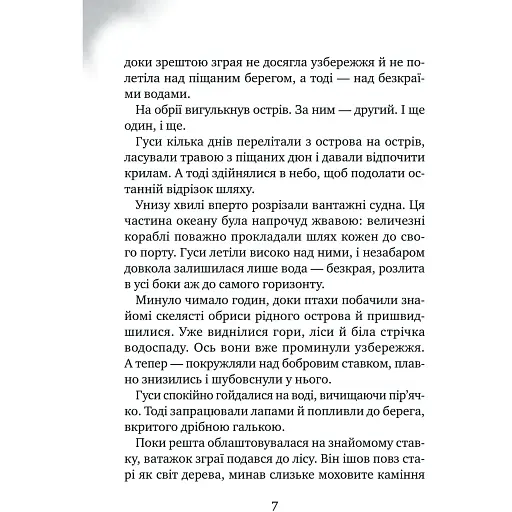 доки зрештою зграя не досягла узбережжя й не полетіла над піщаним берегом, а тоді — над безкраїми водами.

На обрії вигулькнув острів. За ним — другий. І ще один, і ще.

Гуси кілька днів перелітали з острова на острів, ласували травою з піщаних дюн і давали відпочити крилам. А тоді здійнялися в небо, щоб подолати останній відрізок шляху.

Унизу хвилі вперто розрізали вантажні судна. Ця частина океану була напрочуд жвавою: величезні кораблі поважно прокладали шлях кожен до свого порту. Гуси летіли високо над ними, і незабаром довкола залишилася лише вода — безкрая, розлита в усі боки аж до самого горизонту.

Минуло чимало годин, доки птахи побачили знайомі скелясті обриси рідного острова й пришвидшилися. Уже виднілися гори, ліси й біла стрічка водоспаду. Ось вони вже проминули узбережжя. А тепер — покружляли над бобровим ставком, плавно знизились і шубовснули у нього.

Гуси спокійно гойдалися на воді, вичищаючи пір'ячко. Тоді запрацювали лапами й попливли до берега, вкритого дрібною галькою.

Поки решта облаштовувалася на знайомому ставку, ватажок зграї подався до лісу. Він ішов повз старі як світ дерева, минав слизьке моховите каміння

7